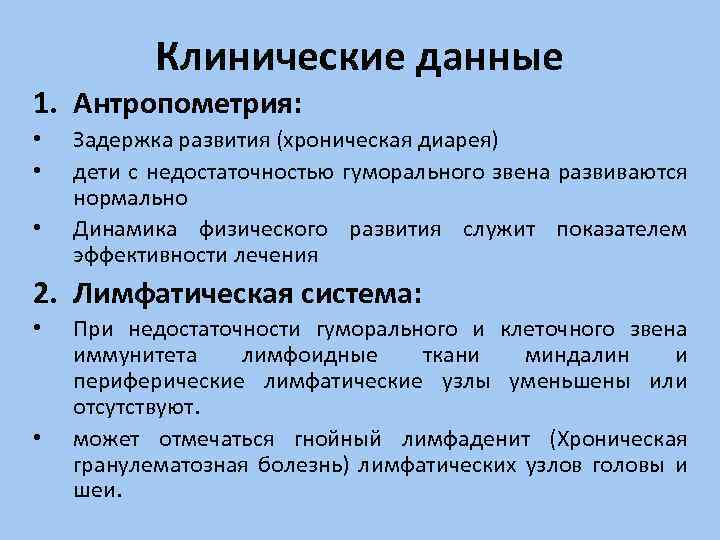 Клинические данные

1. Антропометрия:

• Задержка развития (хроническая диарея)

• дети с недостаточностью гуморального звена развиваются нормально

• Динамика физического развития служит показателем эффективности лечения

2. Лимфатическая система:

• При недостаточности гуморального и клеточного звена иммунитета лимфоидные ткани миндалин и периферические лимфатические узлы уменьшены или отсутствуют.

• может отмечаться гнойный лимфаденит (Хроническая гранулематозная болезнь) лимфатических узлов головы и шеи.